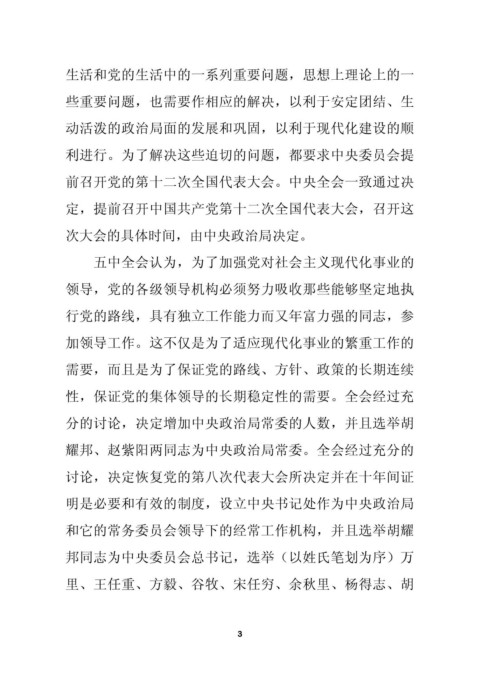 生活和党的生活中的一系列重要问题，思想上理论上的一些重要问题，也需要作相应的解决，以利于安定团结、生动活泼的政治局面的发展和巩固，以利于现代化建设的顺利进行。为了解决这些迫切的问题，都要求中央委员会提前召开党的第十二次全国代表大会。中央全会一致通过决定，提前召开中国共产党第十二次全国代表大会，召开这次大会的具体时间，由中央政治局决定。

五中全会认为，为了加强党对社会主义现代化事业的领导，党的各级领导机构必须努力吸收那些能够坚定地执行党的路线，具有独立工作能力而又年富力强的同志，参加领导工作。这不仅是为了适应现代化事业的繁重工作的需要，而且是为了保证党的路线、方针、政策的长期连续性，保证党的集体领导的长期稳定性的需要。全会经过充分的讨论，决定增加中央政治局常委的人数，并且选举胡耀邦、赵紫阳两同志为中央政治局常委。全会经过充分的讨论，决定恢复党的第八次代表大会所决定并在十年间证明是必要和有效的制度，设立中央书记处作为中央政治局和它的常务委员会领导下的经常工作机构，并且选举胡耀邦同志为中央委员会总书记，选举（以姓氏笔划为序）万里、王任重、方毅、谷牧、宋任穷、余秋里、杨得志、胡

3